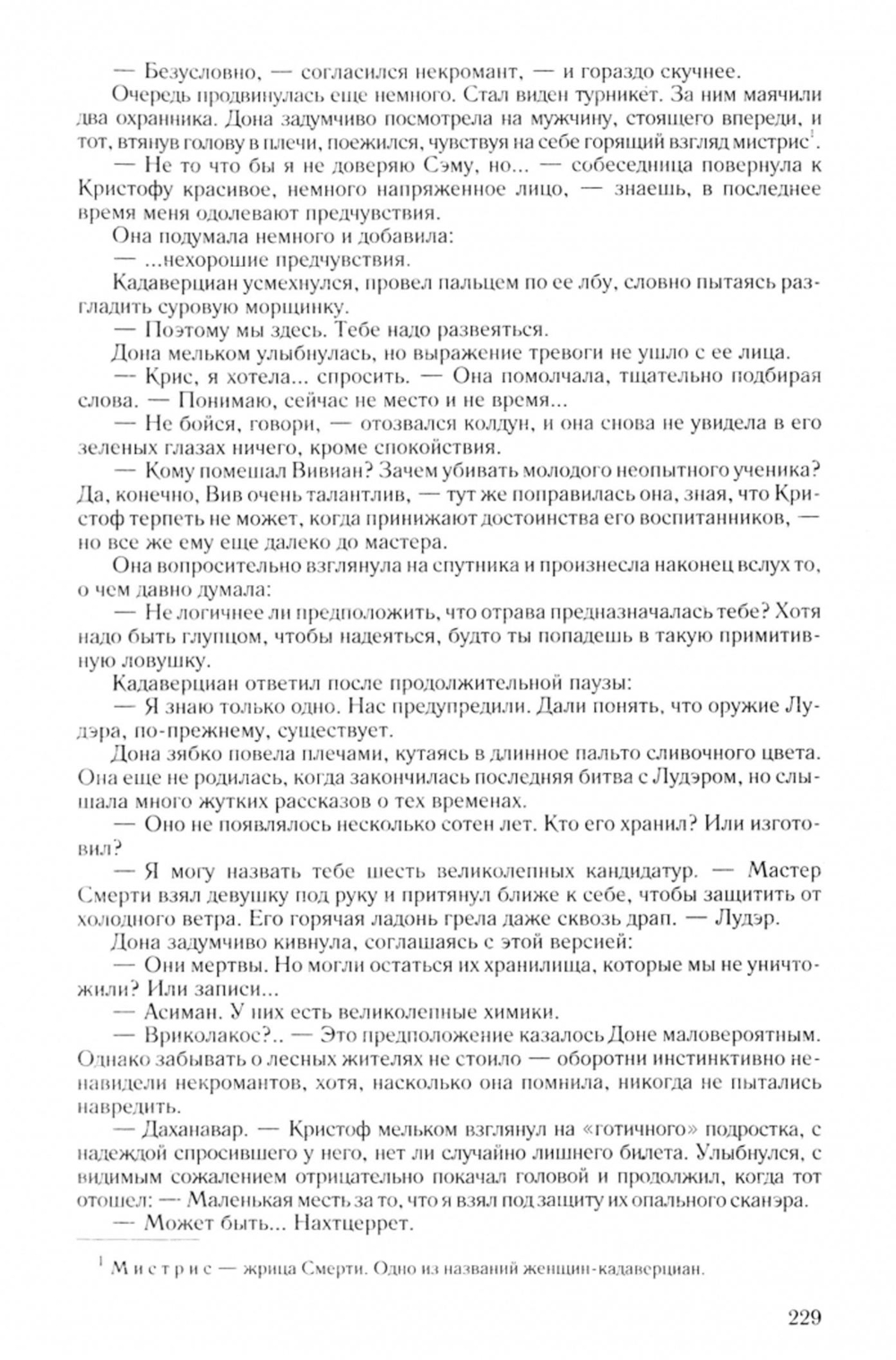 — Безусловно, — согласился некромант, — и гораздо скучнее.

Очередь продвинулась еще немного. Стал виден турникет. За ним маячили два охранника. Дона задумчиво посмотрела на мужчину, стоящего впереди, и тот, втянув голову в плечи, поежился, чувствуя на себе горящий взгляд мистрис$^1$.

— Не то что бы я не доверяю Сэму, но... — собеседница повернула к Кристофу красивое, немного напряженное лицо, — знаешь, в последнее время меня одолевают предчувствия.

Она подумала немного и добавила:

— ...нехорошие предчувствия.

Кадаверциан усмехнулся, провел пальцем по ее лбу, словно пытаясь разгладить суровую морщинку.

— Поэтому мы здесь. Тебе надо развеяться.

Дона мельком улыбнулась, но выражение тревоги не ушло с ее лица.

— Крис, я хотела... спросить. — Она помолчала, тщательно подбирая слова. — Понимаю, сейчас не место и не время...

— Не бойся, говори, — отозвался колдун, и она снова не увидела в его зеленых глазах ничего, кроме спокойствия.

— Кому помешал Вивиан? Зачем убивать молодого неопытного ученика? Да, конечно, Вив очень талантлив, — тут же поправилась она, зная, что Кристоф терпеть не может, когда принижают достоинства его воспитанников, — но все же ему еще далеко до мастера.

Она вопросительно взглянула на спутника и произнесла наконец вслух то, о чем давно думала:

— Не логичнее ли предположить, что отрава предназначалась тебе? Хотя надо быть глупцом, чтобы надеяться, будто ты попадешь в такую примитивную ловушку.

Кадаверциан ответил после продолжительной паузы:

— Я знаю только одно. Нас предупредили. Дали понять, что оружие Лудэра, по-прежнему, существует.

Дона зябко повела плечами, кутаясь в длинное пальто сливочного цвета. Она еще не родилась, когда закончилась последняя битва с Лудэром, но слышала много жутких рассказов о тех временах.

— Оно не появлялось несколько сотен лет. Кто его хранил? Или изготовил?

— Я могу назвать тебе шесть великолепных кандидатур. — Мастер Смерти взял девушку под руку и притянул ближе к себе, чтобы защитить от холодного ветра. Его горячая ладонь грела даже сквозь драп. — Лудэр.

Дона задумчиво кивнула, соглашаясь с этой версией:

— Они мертвы. Но могли остаться их хранилища, которые мы не уничтожили? Или записи...

— Асиман. У них есть великолепные химики.

— Вриколакос?.. — Это предположение казалось Доне маловероятным. Однако забывать о лесных жителях не стоило — оборотни инстинктивно ненавидели некромантов, хотя, насколько она помнила, никогда не пытались навредить.

— Даханавар. — Кристоф мельком взглянул на «готичного» подростка, с надеждой спросившего у него, нет ли случайно лишнего билета. Улыбнулся, с видимым сожалением отрицательно покачал головой и продолжил, когда тот отошел: — Маленькая месть за то, что я взял под защиту их опального сканэра.

— Может быть... Нахтцеррет.

$^1$ Мистрис — жрица Смерти. Одно из названий женщин-кадаверциан.

229